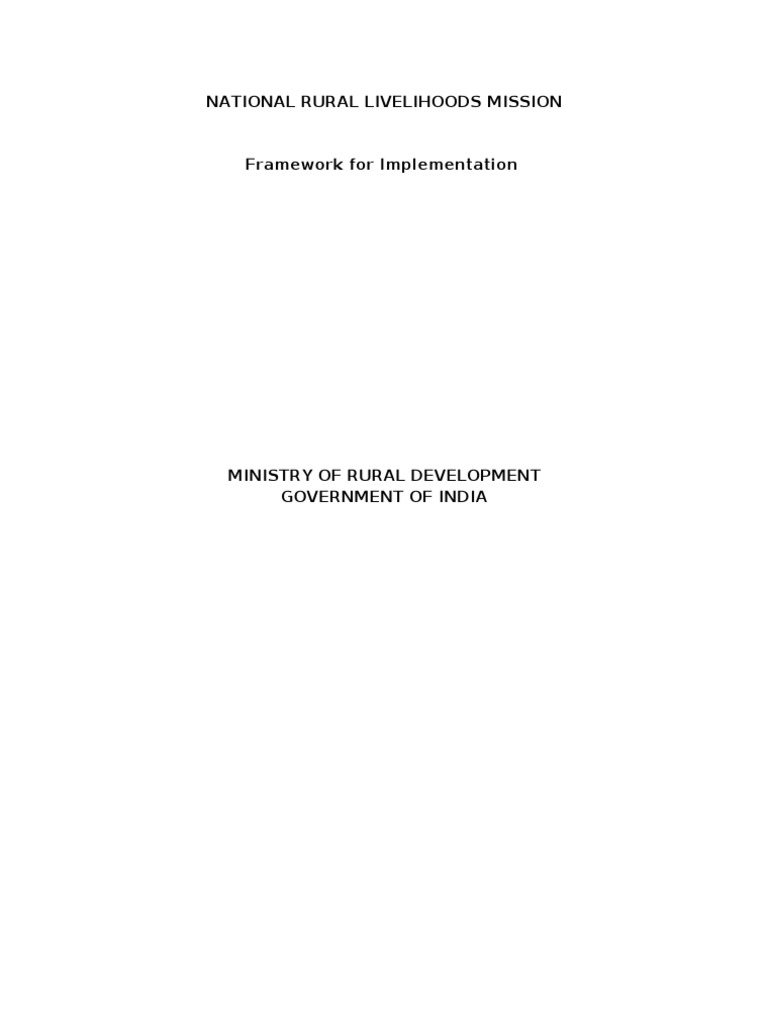 NATIONAL RURAL LIVELIHOODS MISSION

Framework for Implementation

MINISTRY OF RURAL DEVELOPMENT
GOVERNMENT OF INDIA